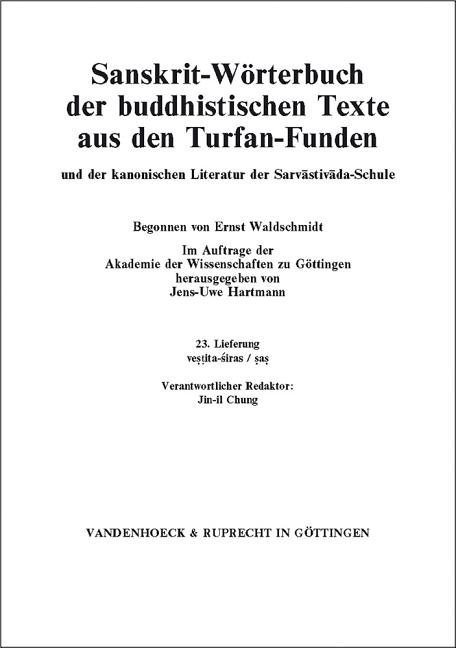 Sanskrit-Wörterbuch der buddhistischen Texte aus den Turfan-Funden

und der kanonischen Literatur der Sarvāstivāda-Schule

Begonnen von Ernst Waldschmidt

Im Auftrage der Akademie der Wissenschaften zu Göttingen herausgegeben von Jens-Uwe Hartmann

23. Lieferung
veṣṭita-śiras / ṣaṣ

Verantwortlicher Redaktor:
Jin-il Chung

VANDENHOECK & RUPRECHT IN GÖTTINGEN